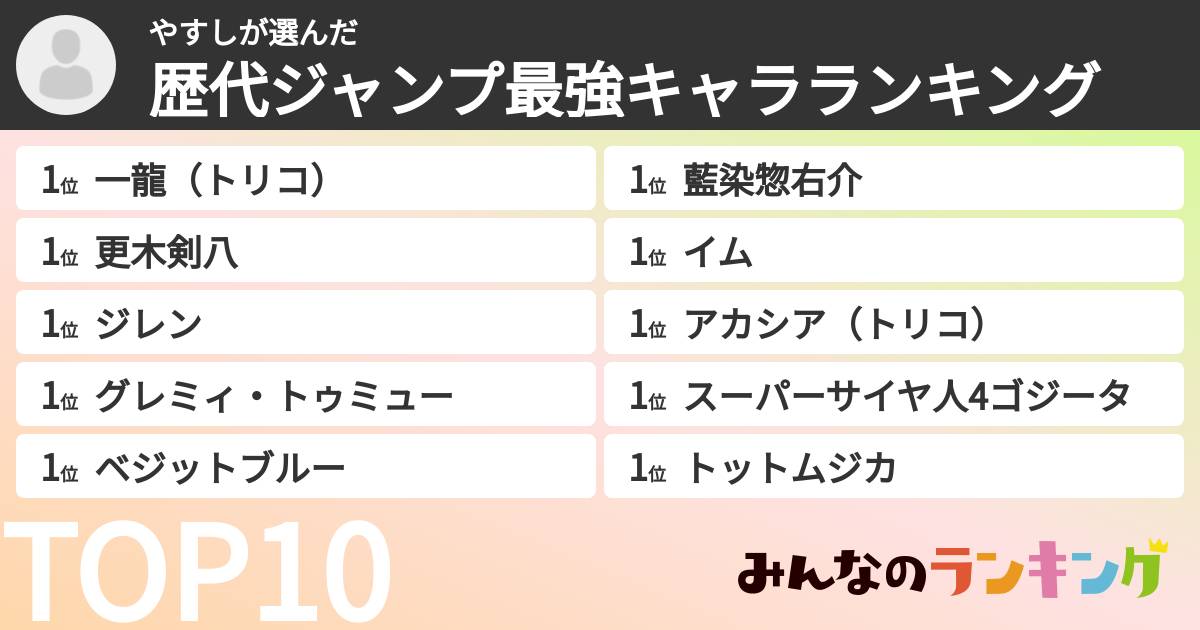 やすしが選んだ
歴代ジャンプ最強キャラランキング

1位 一龍（トリコ）
1位 更木剣八
1位 ジレン
1位 グレミィ・トゥミュー
1位 ベジットブルー

1位 藍染惣右介
1位 イム
1位 アカシア（トリコ）
1位 スーパーサイヤ人4ゴジータ
1位 トットムジカ

TOP10

みんなのランキング